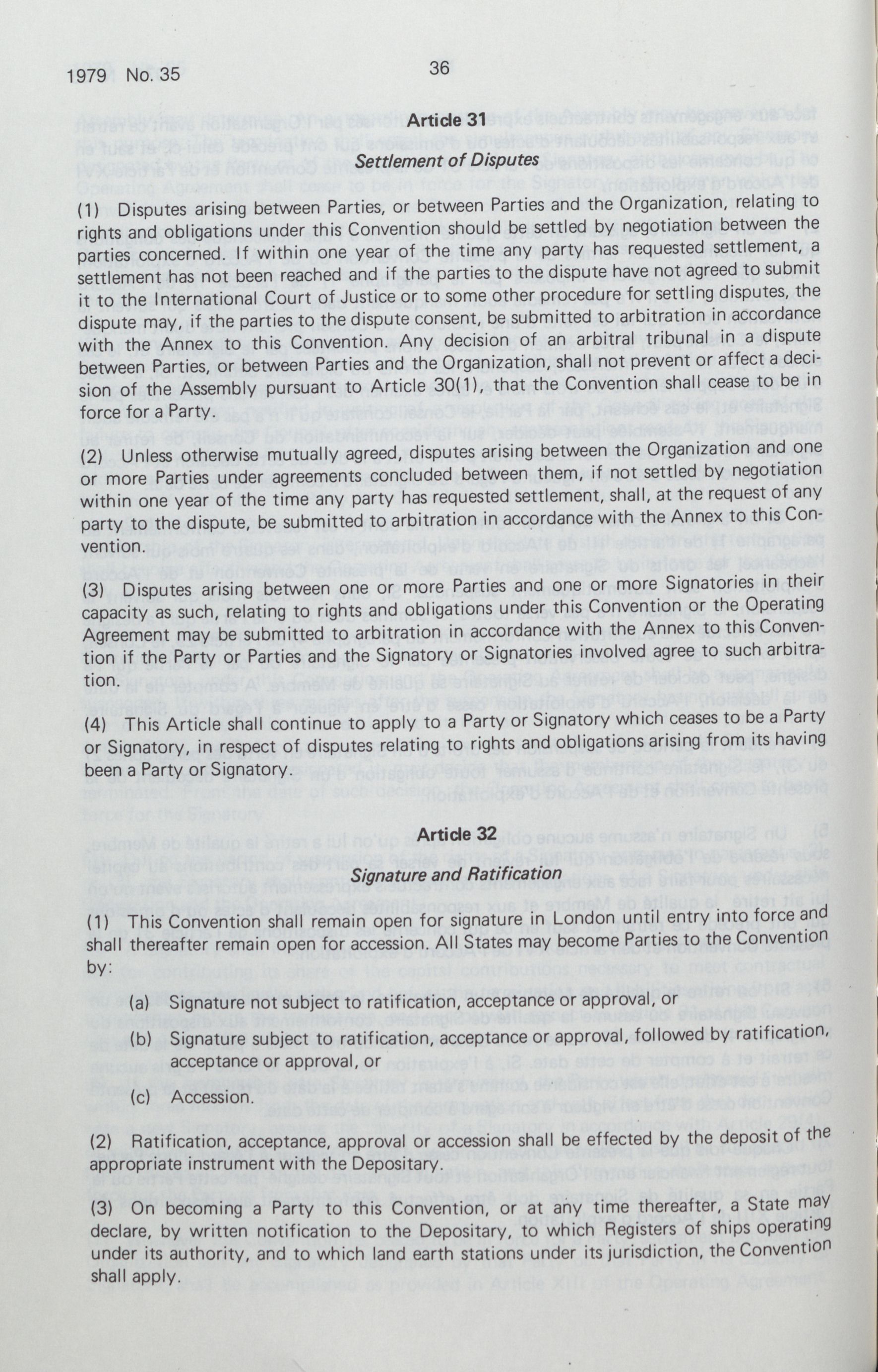 1979 No. 35

36

Article 31

Settlement of Disputes

(1) Disputes arising between Parties, or between Parties and the Organization, relating to rights and obligations under this Convention should be settled by negotiation between the parties concerned. If within one year of the time any party has requested settlement, a settlement has not been reached and if the parties to the dispute have not agreed to submit it to the International Court of Justice or to some other procedure for settling disputes, the dispute may, if the parties to the dispute consent, be submitted to arbitration in accordance with the Annex to this Convention. Any decision of an arbitral tribunal in a dispute between Parties, or between Parties and the Organization, shall not prevent or affect a decision of the Assembly pursuant to Article 30(1), that the Convention shall cease to be in force for a Party.

(2) Unless otherwise mutually agreed, disputes arising between the Organization and one or more Parties under agreements concluded between them, if not settled by negotiation within one year of the time any party has requested settlement, shall, at the request of any party to the dispute, be submitted to arbitration in accordance with the Annex to this Convention.

(3) Disputes arising between one or more Parties and one or more Signatories in their capacity as such, relating to rights and obligations under this Convention or the Operating Agreement may be submitted to arbitration in accordance with the Annex to this Convention if the Party or Parties and the Signatory or Signatories involved agree to such arbitration.

(4) This Article shall continue to apply to a Party or Signatory which ceases to be a Party or Signatory, in respect of disputes relating to rights and obligations arising from its having been a Party or Signatory.

Article 32

Signature and Ratification

(1) This Convention shall remain open for signature in London until entry into force and shall thereafter remain open for accession. All States may become Parties to the Convention by:

(a) Signature not subject to ratification, acceptance or approval, or

(b) Signature subject to ratification, acceptance or approval, followed by ratification, acceptance or approval, or

(c) Accession.

(2) Ratification, acceptance, approval or accession shall be effected by the deposit of the appropriate instrument with the Depositary.

(3) On becoming a Party to this Convention, or at any time thereafter, a State may declare, by written notification to the Depositary, to which Registers of ships operating under its authority, and to which land earth stations under its jurisdiction, the Convention shall apply.